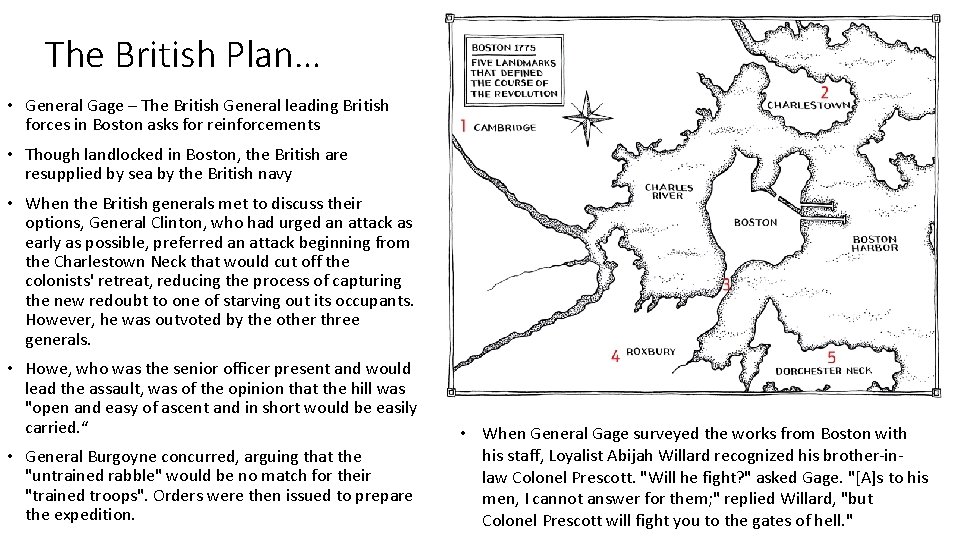 The British Plan…

• General Gage – The British General leading British forces in Boston asks for reinforcements

• Though landlocked in Boston, the British are resupplied by sea by the British navy

• When the British generals met to discuss their options, General Clinton, who had urged an attack as early as possible, preferred an attack beginning from the Charlestown Neck that would cut off the colonists' retreat, reducing the process of capturing the new redoubt to one of starving out its occupants. However, he was outvoted by the other three generals.

• Howe, who was the senior officer present and would lead the assault, was of the opinion that the hill was "open and easy of ascent and in short would be easily carried.“

• General Burgoyne concurred, arguing that the "untrained rabble" would be no match for their "trained troops". Orders were then issued to prepare the expedition.

BOSTON 1775
FIVE LANDMARKS THAT DEFINED THE COURSE OF THE REVOLUTION

1 CAMBRIDGE
2 CHARLESTOWN
CHARLES RIVER
BOSTON
BOSTON HARBOR
3
4 ROXBURY
5 DORCHESTER NECK

• When General Gage surveyed the works from Boston with his staff, Loyalist Abijah Willard recognized his brother-in-law Colonel Prescott. "Will he fight?" asked Gage. "[A]s to his men, I cannot answer for them;" replied Willard, "but Colonel Prescott will fight you to the gates of hell."